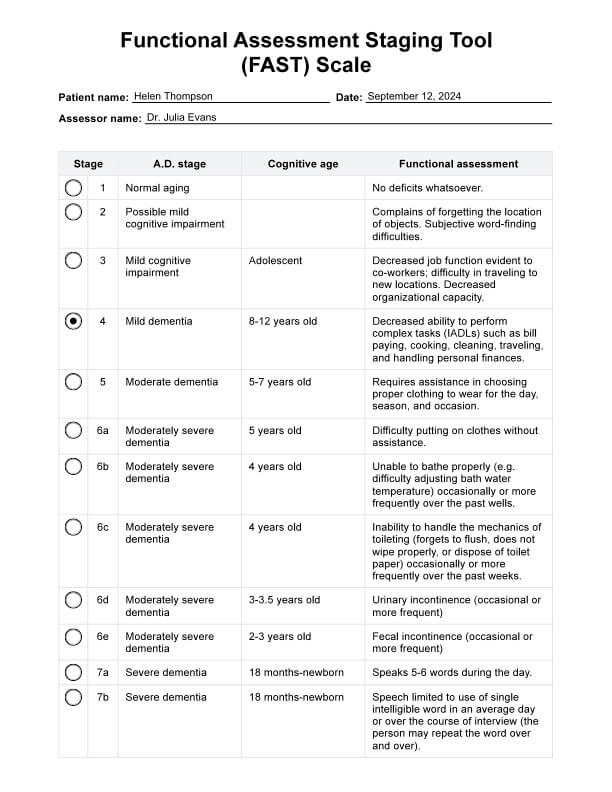 Functional Assessment Staging Tool
(FAST) Scale

Patient name: Helen Thompson
Date: September 12, 2024
Assessor name: Dr. Julia Evans

| Stage | | A.D. stage | Cognitive age | Functional assessment |
|---|---|---|---|---|
| ○ | 1 | Normal aging | | No deficits whatsoever. |
| ○ | 2 | Possible mild cognitive impairment | | Complains of forgetting the location of objects. Subjective word-finding difficulties. |
| ○ | 3 | Mild cognitive impairment | Adolescent | Decreased job function evident to co-workers; difficulty in traveling to new locations. Decreased organizational capacity. |
| ◉ | 4 | Mild dementia | 8-12 years old | Decreased ability to perform complex tasks (IADLs) such as bill paying, cooking, cleaning, traveling, and handling personal finances. |
| ○ | 5 | Moderate dementia | 5-7 years old | Requires assistance in choosing proper clothing to wear for the day, season, and occasion. |
| ○ | 6a | Moderately severe dementia | 5 years old | Difficulty putting on clothes without assistance. |
| ○ | 6b | Moderately severe dementia | 4 years old | Unable to bathe properly (e.g. difficulty adjusting bath water temperature) occasionally or more frequently over the past wells. |
| ○ | 6c | Moderately severe dementia | 4 years old | Inability to handle the mechanics of toileting (forgets to flush, does not wipe properly, or dispose of toilet paper) occasionally or more frequently over the past weeks. |
| ○ | 6d | Moderately severe dementia | 3-3.5 years old | Urinary incontinence (occasional or more frequent) |
| ○ | 6e | Moderately severe dementia | 2-3 years old | Fecal incontinence (occasional or more frequent) |
| ○ | 7a | Severe dementia | 18 months-newborn | Speaks 5-6 words during the day. |
| ○ | 7b | Severe dementia | 18 months-newborn | Speech limited to use of single intelligible word in an average day or over the course of interview (the person may repeat the word over and over). |